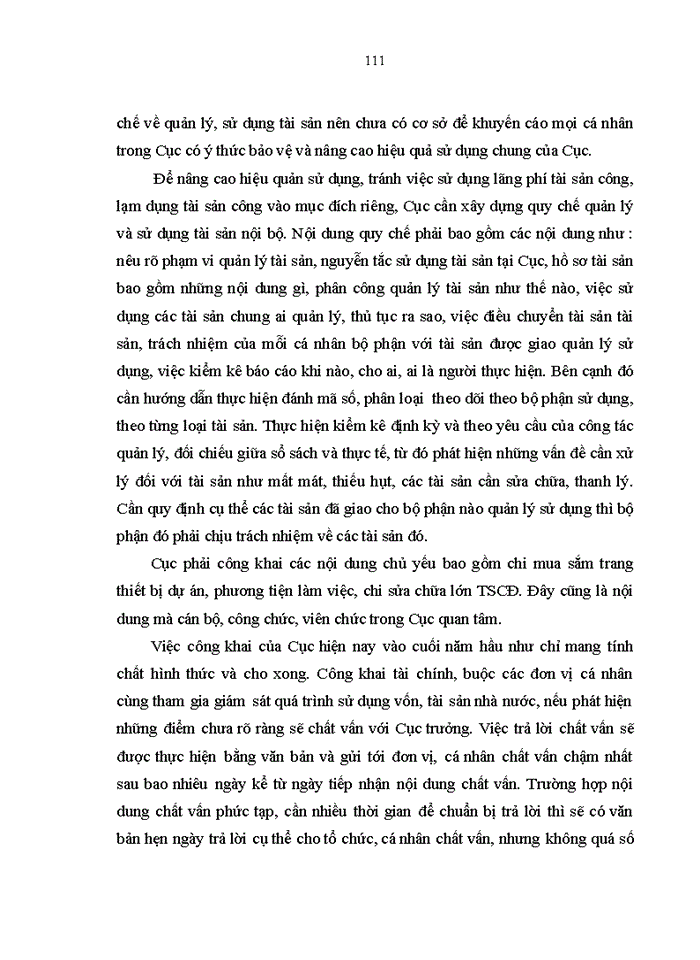 111

chế về quản lý, sử dụng tài sản nên chưa có cơ sở để khuyến cáo mọi cá nhân trong Cục có ý thức bảo vệ và nâng cao hiệu quả sử dụng chung của Cục.

Để nâng cao hiệu quản sử dụng, tránh việc sử dụng lãng phí tài sản công, lạm dụng tài sản công vào mục đích riêng, Cục cần xây dựng quy chế quản lý và sử dụng tài sản nội bộ. Nội dung quy chế phải bao gồm các nội dung như : nêu rõ phạm vi quản lý tài sản, nguyễn tắc sử dụng tài sản tại Cục, hồ sơ tài sản bao gồm những nội dung gì, phân công quản lý tài sản như thế nào, việc sử dụng các tài sản chung ai quản lý, thủ tục ra sao, việc điều chuyển tài sản tài sản, trách nhiệm của mỗi cá nhân bộ phận với tài sản được giao quản lý sử dụng, việc kiểm kê báo cáo khi nào, cho ai, ai là người thực hiện. Bên cạnh đó cần hướng dẫn thực hiện đánh mã số, phân loại theo dõi theo bộ phận sử dụng, theo từng loại tài sản. Thực hiện kiểm kê định kỳ và theo yêu cầu của công tác quản lý, đối chiếu giữa sổ sách và thực tế, từ đó phát hiện những vấn đề cần xử lý đối với tài sản như mất mát, thiếu hụt, các tài sản cần sửa chữa, thanh lý. Cần quy định cụ thể các tài sản đã giao cho bộ phận nào quản lý sử dụng thì bộ phận đó phải chịu trách nhiệm về các tài sản đó.

Cục phải công khai các nội dung chủ yếu bao gồm chi mua sắm trang thiết bị dự án, phương tiện làm việc, chi sửa chữa lớn TSCĐ. Đây cũng là nội dung mà cán bộ, công chức, viên chức trong Cục quan tâm.

Việc công khai của Cục hiện nay vào cuối năm hầu như chỉ mang tính chất hình thức và cho xong. Công khai tài chính, buộc các đơn vị cá nhân cùng tham gia giám sát quá trình sử dụng vốn, tài sản nhà nước, nếu phát hiện những điểm chưa rõ ràng sẽ chất vấn với Cục trưởng. Việc trả lời chất vấn sẽ được thực hiện bằng văn bản và gửi tới đơn vị, cá nhân chất vấn chậm nhất sau bao nhiêu ngày kể từ ngày tiếp nhận nội dung chất vấn. Trường hợp nội dung chất vấn phức tạp, cần nhiều thời gian để chuẩn bị trả lời thì sẽ có văn bản hẹn ngày trả lời cụ thể cho tổ chức, cá nhân chất vấn, nhưng không quá số